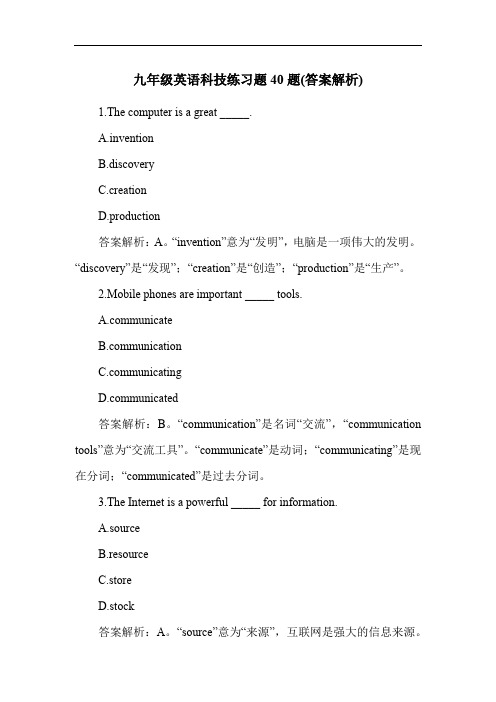 九年级英语科技练习题 40 题(答案解析)

1.The computer is a great _____.

A.invention

B.discovery

C.creation

D.production

答案解析：A。“invention”意为“发明”，电脑是一项伟大的发明。“discovery”是“发现”；“creation”是“创造”；“production”是“生产”。

2.Mobile phones are important _____ tools.

A.communicate

B.communication

C.communicating

D.communicated

答案解析：B。“communication”是名词“交流”，“communication tools”意为“交流工具”。“communicate”是动词；“communicating”是现在分词；“communicated”是过去分词。

3.The Internet is a powerful _____ for information.

A.source

B.resource

C.store

D.stock

答案解析：A。“source”意为“来源”，互联网是强大的信息来源。